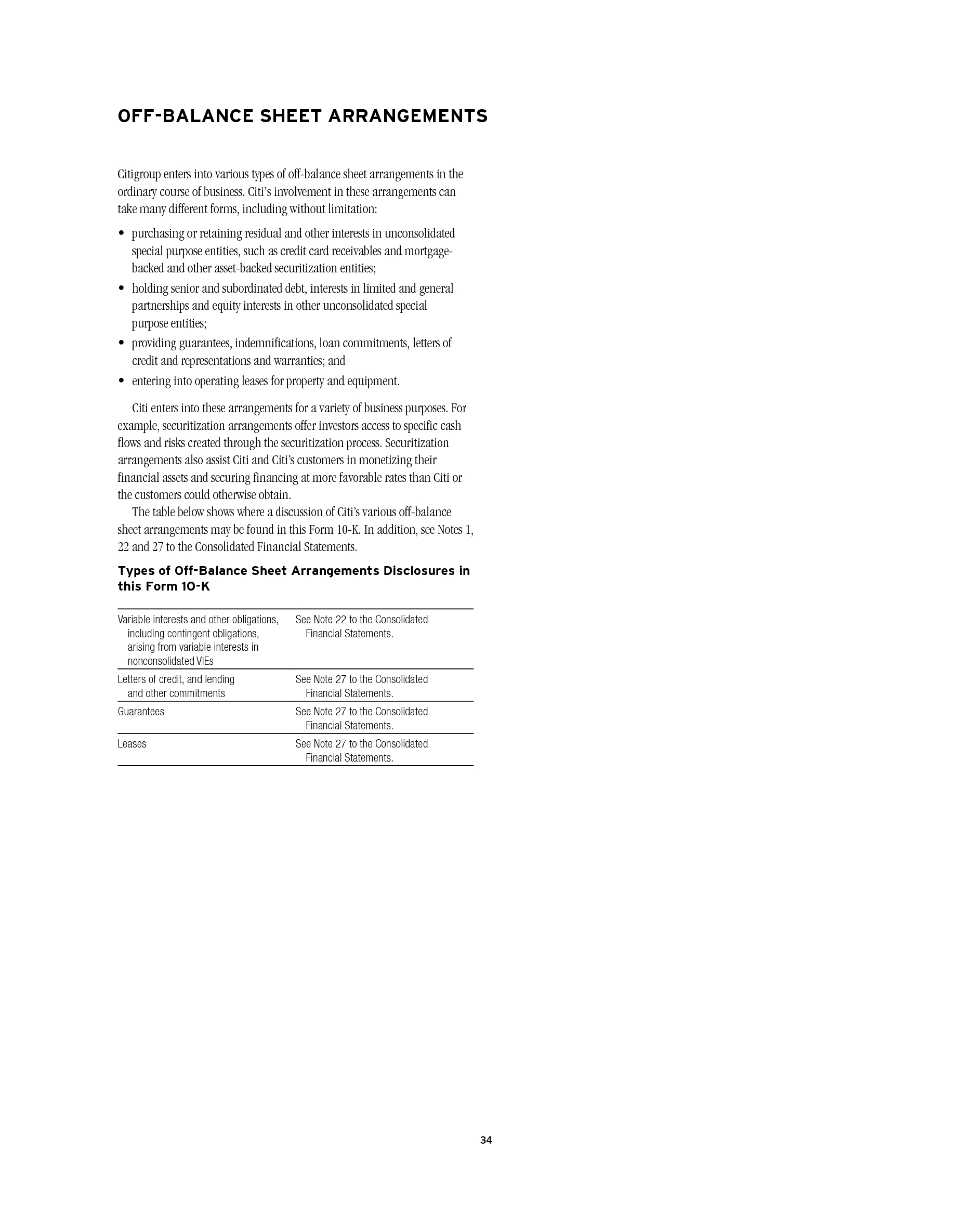 OFF-BALANCE SHEET ARRANGEMENTS

Citigroup enters into various types of off-balance sheet arrangements in the ordinary course of business. Citi's involvement in these arrangements can take many different forms, including without limitation:

• purchasing or retaining residual and other interests in unconsolidated special purpose entities, such as credit card receivables and mortgage-backed and other asset-backed securitization entities;
• holding senior and subordinated debt, interests in limited and general partnerships and equity interests in other unconsolidated special purpose entities;
• providing guarantees, indemnifications, loan commitments, letters of credit and representations and warranties; and
• entering into operating leases for property and equipment.

Citi enters into these arrangements for a variety of business purposes. For example, securitization arrangements offer investors access to specific cash flows and risks created through the securitization process. Securitization arrangements also assist Citi and Citi's customers in monetizing their financial assets and securing financing at more favorable rates than Citi or the customers could otherwise obtain.

The table below shows where a discussion of Citi's various off-balance sheet arrangements may be found in this Form 10-K. In addition, see Notes 1, 22 and 27 to the Consolidated Financial Statements.

Types of Off-Balance Sheet Arrangements Disclosures in this Form 10-K

| | |
|---|---|
| Variable interests and other obligations, including contingent obligations, arising from variable interests in nonconsolidated VIEs | See Note 22 to the Consolidated Financial Statements. |
| Letters of credit, and lending and other commitments | See Note 27 to the Consolidated Financial Statements. |
| Guarantees | See Note 27 to the Consolidated Financial Statements. |
| Leases | See Note 27 to the Consolidated Financial Statements. |

34